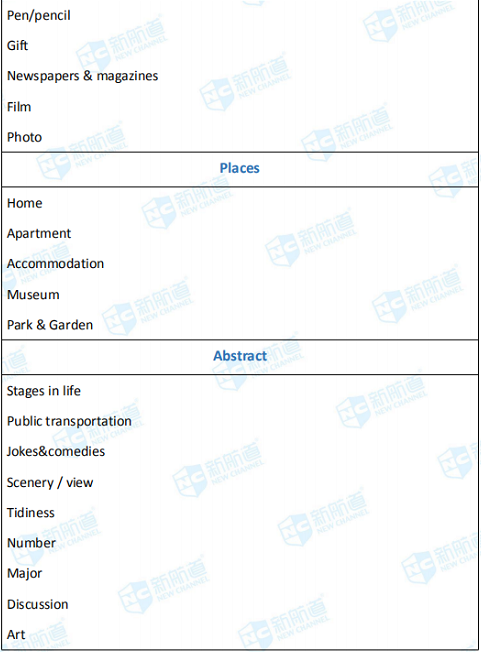 Pen/pencil

Gift

Newspapers & magazines

Film

Photo

Places

Home

Apartment

Accommodation

Museum

Park & Garden

Abstract

Stages in life

Public transportation

Jokes&comedies

Scenery / view

Tidiness

Number

Major

Discussion

Art

NC 新航道 NEW CHANNEL